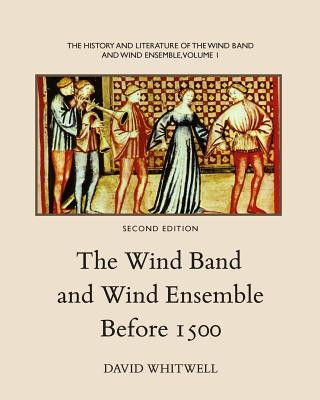 THE HISTORY AND LITERATURE OF THE WIND BAND AND WIND ENSEMBLE, VOLUME 1

SECOND EDITION

The Wind Band and Wind Ensemble Before 1500

DAVID WHITWELL